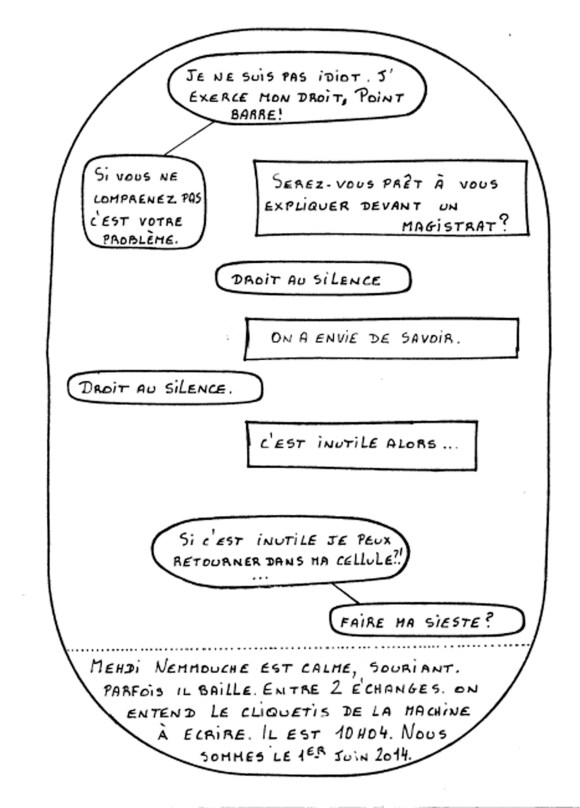 JE NE SUIS PAS IDIOT. J'EXERCE MON DROIT, POINT BARRE!

SI VOUS NE COMPRENEZ PAS C'EST VOTRE PROBLÈME.

SEREZ-VOUS PRÊT À VOUS EXPLIQUER DEVANT UN MAGISTRAT?

DROIT AU SILENCE

ON A ENVIE DE SAVOIR.

DROIT AU SILENCE.

C'EST INUTILE ALORS...

SI C'EST INUTILE JE PEUX RETOURNER DANS MA CELLULE?! ...

FAIRE MA SIESTE?

MEHDI NEMMOUCHE EST CALME, SOURIANT. PARFOIS IL BAILLE. ENTRE 2 ÉCHANGES. ON ENTEND LE CLIQUETIS DE LA MACHINE À ECRIRE. IL EST 10H04. NOUS SOMMES LE 1ER JUIN 2014.